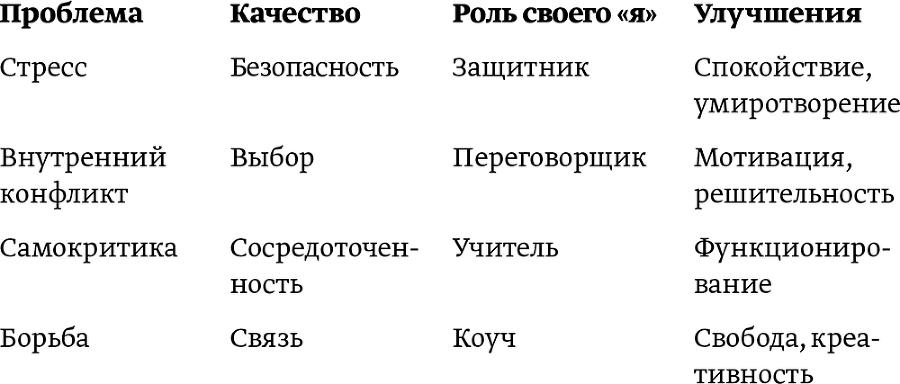 | Проблема | Качество | Роль своего «я» | Улучшения |
|---|---|---|---|
| Стресс | Безопасность | Защитник | Спокойствие, умиротворение |
| Внутренний конфликт | Выбор | Переговорщик | Мотивация, решительность |
| Самокритика | Сосредоточенность | Учитель | Функционирование |
| Борьба | Связь | Коуч | Свобода, креативность |